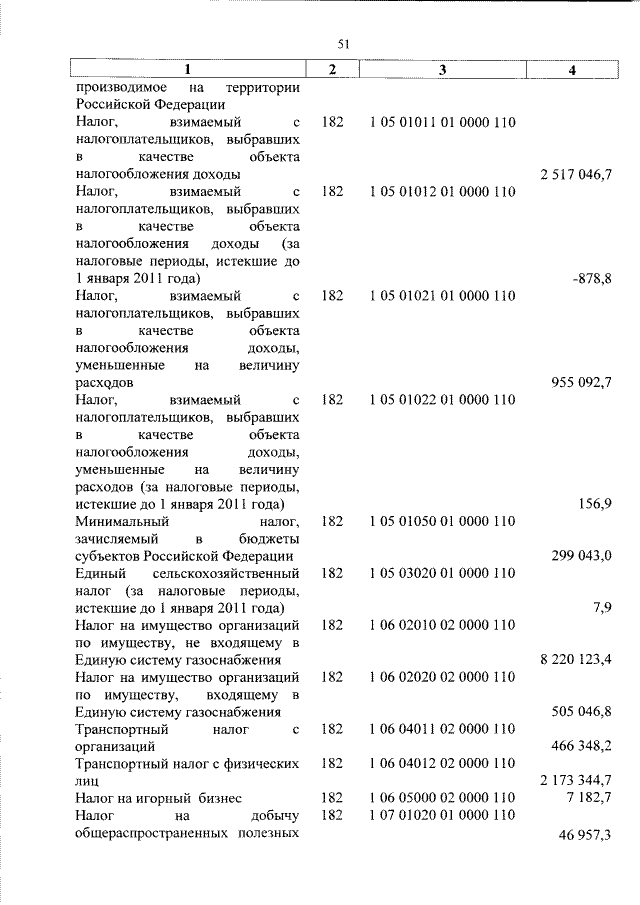 51

| 1 | 2 | 3 | 4 |
|---|---|---|---|
| производимое на территории Российской Федерации | | | |
| Налог, взимаемый с налогоплательщиков, выбравших в качестве объекта налогообложения доходы | 182 | 1 05 01011 01 0000 110 | 2 517 046,7 |
| Налог, взимаемый с налогоплательщиков, выбравших в качестве объекта налогообложения доходы (за налоговые периоды, истекшие до 1 января 2011 года) | 182 | 1 05 01012 01 0000 110 | -878,8 |
| Налог, взимаемый с налогоплательщиков, выбравших в качестве объекта налогообложения доходы, уменьшенные на величину расходов | 182 | 1 05 01021 01 0000 110 | 955 092,7 |
| Налог, взимаемый с налогоплательщиков, выбравших в качестве объекта налогообложения доходы, уменьшенные на величину расходов (за налоговые периоды, истекшие до 1 января 2011 года) | 182 | 1 05 01022 01 0000 110 | 156,9 |
| Минимальный налог, зачисляемый в бюджеты субъектов Российской Федерации | 182 | 1 05 01050 01 0000 110 | 299 043,0 |
| Единый сельскохозяйственный налог (за налоговые периоды, истекшие до 1 января 2011 года) | 182 | 1 05 03020 01 0000 110 | 7,9 |
| Налог на имущество организаций по имуществу, не входящему в Единую систему газоснабжения | 182 | 1 06 02010 02 0000 110 | 8 220 123,4 |
| Налог на имущество организаций по имуществу, входящему в Единую систему газоснабжения | 182 | 1 06 02020 02 0000 110 | 505 046,8 |
| Транспортный налог с организаций | 182 | 1 06 04011 02 0000 110 | 466 348,2 |
| Транспортный налог с физических лиц | 182 | 1 06 04012 02 0000 110 | 2 173 344,7 |
| Налог на игорный бизнес | 182 | 1 06 05000 02 0000 110 | 7 182,7 |
| Налог на добычу общераспространенных полезных | 182 | 1 07 01020 01 0000 110 | 46 957,3 |